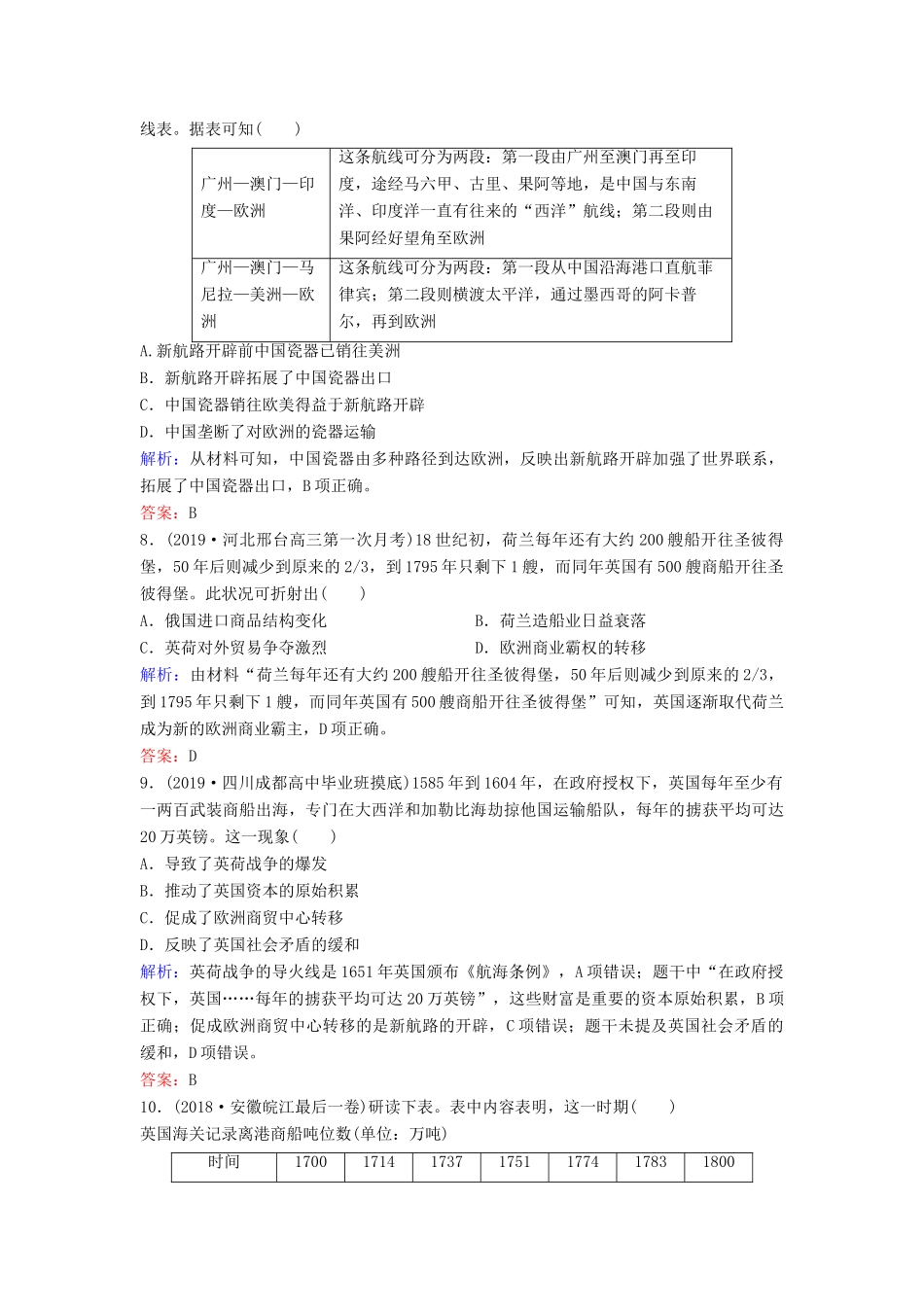 线表。据表可知(　　)

| 广州—澳门—印度—欧洲 | 这条航线可分为两段：第一段由广州至澳门再至印度，途经马六甲、古里、果阿等地，是中国与东南洋、印度洋一直有往来的“西洋”航线；第二段则由果阿经好望角至欧洲 |
|---|---|
| 广州—澳门—马尼拉—美洲—欧洲 | 这条航线可分为两段：第一段从中国沿海港口直航菲律宾；第二段则横渡太平洋，通过墨西哥的阿卡普尔，再到欧洲 |

A.新航路开辟前中国瓷器已销往美洲
B．新航路开辟拓展了中国瓷器出口
C．中国瓷器销往欧美得益于新航路开辟
D．中国垄断了对欧洲的瓷器运输
解析：从材料可知，中国瓷器由多种路径到达欧洲，反映出新航路开辟加强了世界联系，拓展了中国瓷器出口，B项正确。
答案：B
8．(2019·河北邢台高三第一次月考)18世纪初，荷兰每年还有大约200艘船开往圣彼得堡，50年后则减少到原来的2/3，到1795年只剩下1艘，而同年英国有500艘商船开往圣彼得堡。此状况可折射出(　　)
A．俄国进口商品结构变化
B．荷兰造船业日益衰落
C．英荷对外贸易争夺激烈
D．欧洲商业霸权的转移
解析：由材料“荷兰每年还有大约200艘船开往圣彼得堡，50年后则减少到原来的2/3，到1795年只剩下1艘，而同年英国有500艘商船开往圣彼得堡”可知，英国逐渐取代荷兰成为新的欧洲商业霸主，D项正确。
答案：D
9．(2019·四川成都高中毕业班摸底)1585年到1604年，在政府授权下，英国每年至少有一两百武装商船出海，专门在大西洋和加勒比海劫掠他国运输船队，每年的掳获平均可达20万英镑。这一现象(　　)
A．导致了英荷战争的爆发
B．推动了英国资本的原始积累
C．促成了欧洲商贸中心转移
D．反映了英国社会矛盾的缓和
解析：英荷战争的导火线是1651年英国颁布《航海条例》，A项错误；题干中“在政府授权下，英国……每年的掳获平均可达20万英镑”，这些财富是重要的资本原始积累，B项正确；促成欧洲商贸中心转移的是新航路的开辟，C项错误；题干未提及英国社会矛盾的缓和，D项错误。
答案：B
10．(2018·安徽皖江最后一卷)研读下表。表中内容表明，这一时期(　　)
英国海关记录离港商船吨位数(单位：万吨)

| 时间 | 1700 | 1714 | 1737 | 1751 | 1774 | 1783 | 1800 |
|---|---|---|---|---|---|---|---|